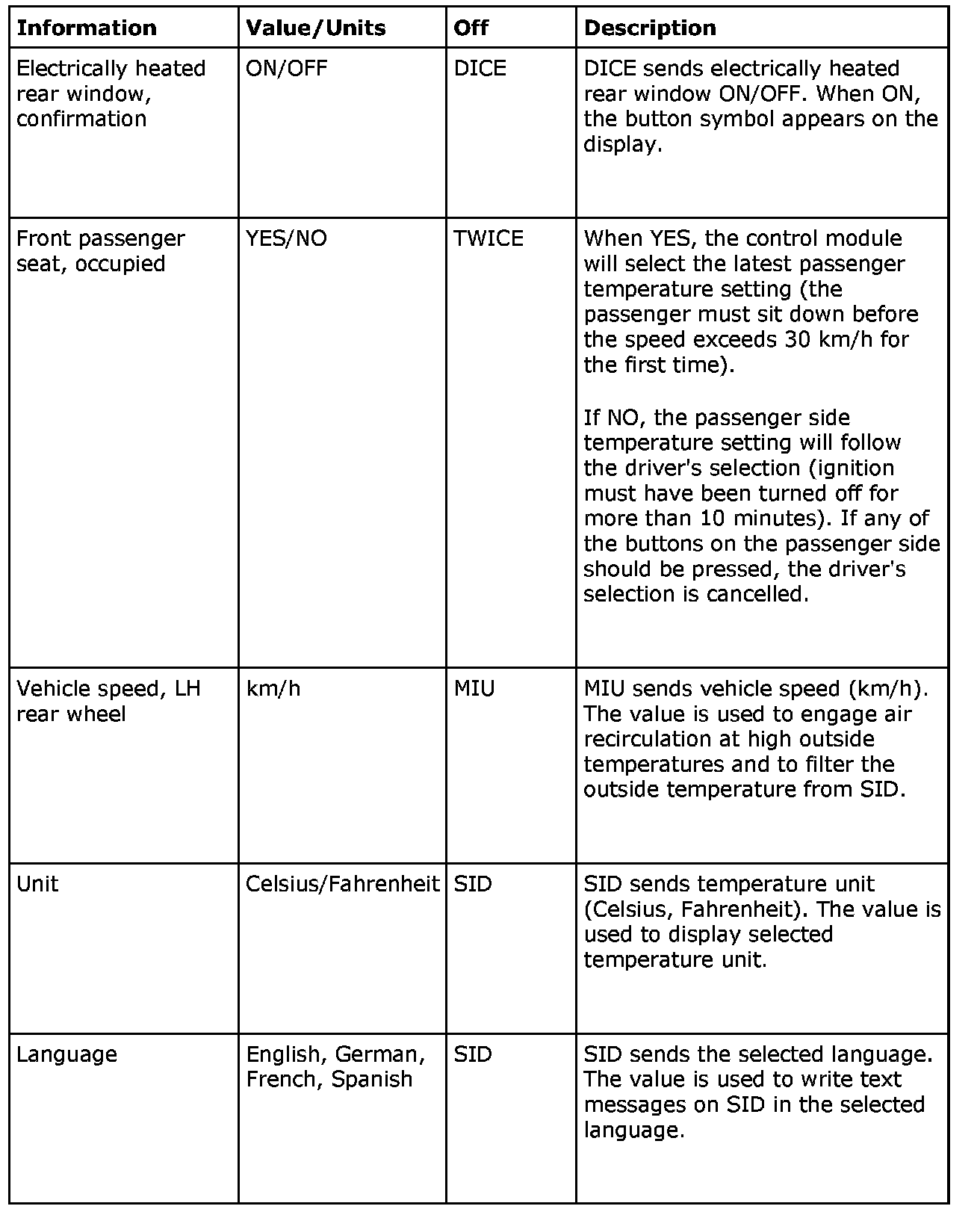 | Information | Value/Units | Off | Description |
|---|---|---|---|
| Electrically heated rear window, confirmation | ON/OFF | DICE | DICE sends electrically heated rear window ON/OFF. When ON, the button symbol appears on the display. |
| Front passenger seat, occupied | YES/NO | TWICE | When YES, the control module will select the latest passenger temperature setting (the passenger must sit down before the speed exceeds 30 km/h for the first time).<br><br>If NO, the passenger side temperature setting will follow the driver's selection (ignition must have been turned off for more than 10 minutes). If any of the buttons on the passenger side should be pressed, the driver's selection is cancelled. |
| Vehicle speed, LH rear wheel | km/h | MIU | MIU sends vehicle speed (km/h). The value is used to engage air recirculation at high outside temperatures and to filter the outside temperature from SID. |
| Unit | Celsius/Fahrenheit | SID | SID sends temperature unit (Celsius, Fahrenheit). The value is used to display selected temperature unit. |
| Language | English, German, French, Spanish | SID | SID sends the selected language. The value is used to write text messages on SID in the selected language. |